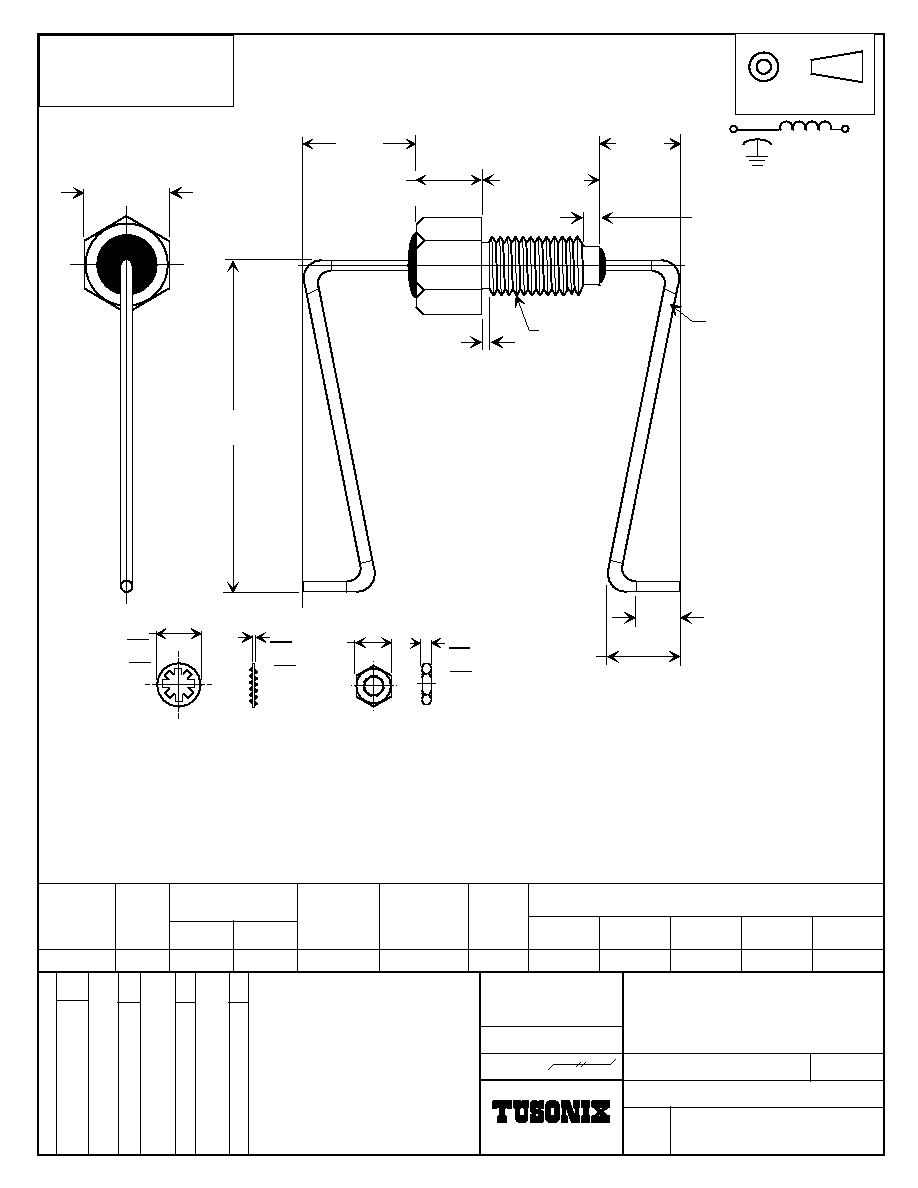 TUSONIX